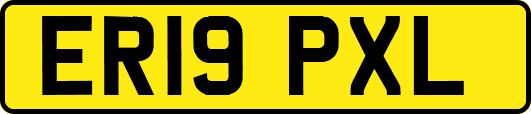 ER19 PXL